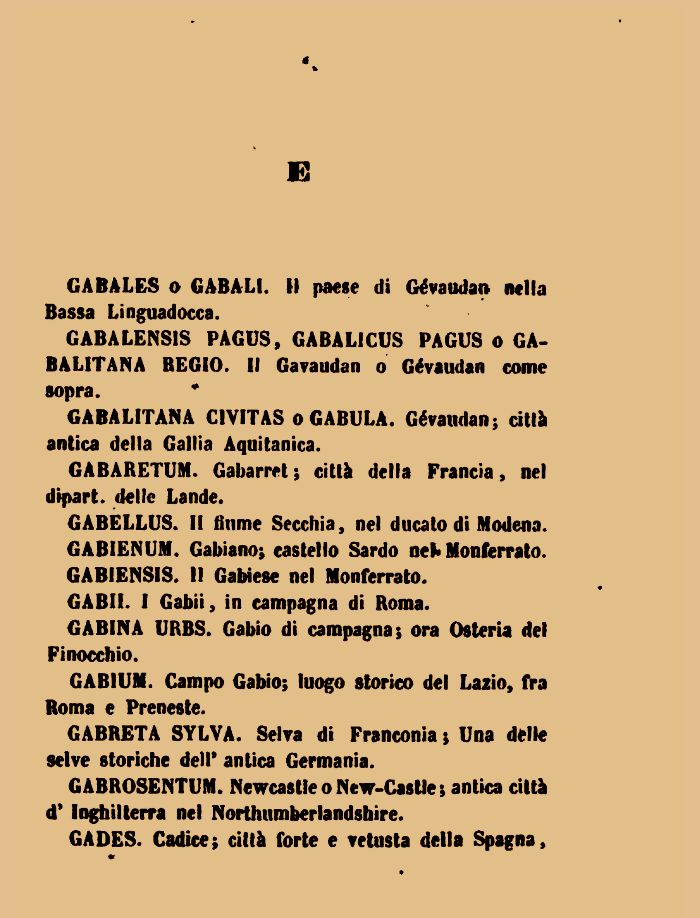 E

GABALES o GABALI. Il paese di Gévaudan nella Bassa Linguadocca.

GABALENSIS PAGUS, GABALICUS PAGUS o GABALITANA REGIO. Il Gavaudan o Gévaudan come sopra.

GABALITANA CIVITAS o GABULA. Gévaudan; città antica della Gallia Aquitanica.

GABARETUM. Gabarret; città della Francia, nel dipart. delle Lande.

GABELLUS. Il fiume Secchia, nel ducato di Modena.

GABIENUM. Gabiano; castello Sardo nel Monferrato.

GABIENSIS. Il Gabiese nel Monferrato.

GABII. I Gabii, in campagna di Roma.

GABINA URBS. Gabio di campagna; ora Osteria del Finocchio.

GABIUM. Campo Gabio; luogo storico del Lazio, fra Roma e Preneste.

GABRETA SYLVA. Selva di Franconia; Una delle selve storiche dell' antica Germania.

GABROSENTUM. Newcastle o New-Castle; antica città d' Inghilterra nel Northumberlandshire.

GADES. Cadice; città forte e vetusta della Spagna,